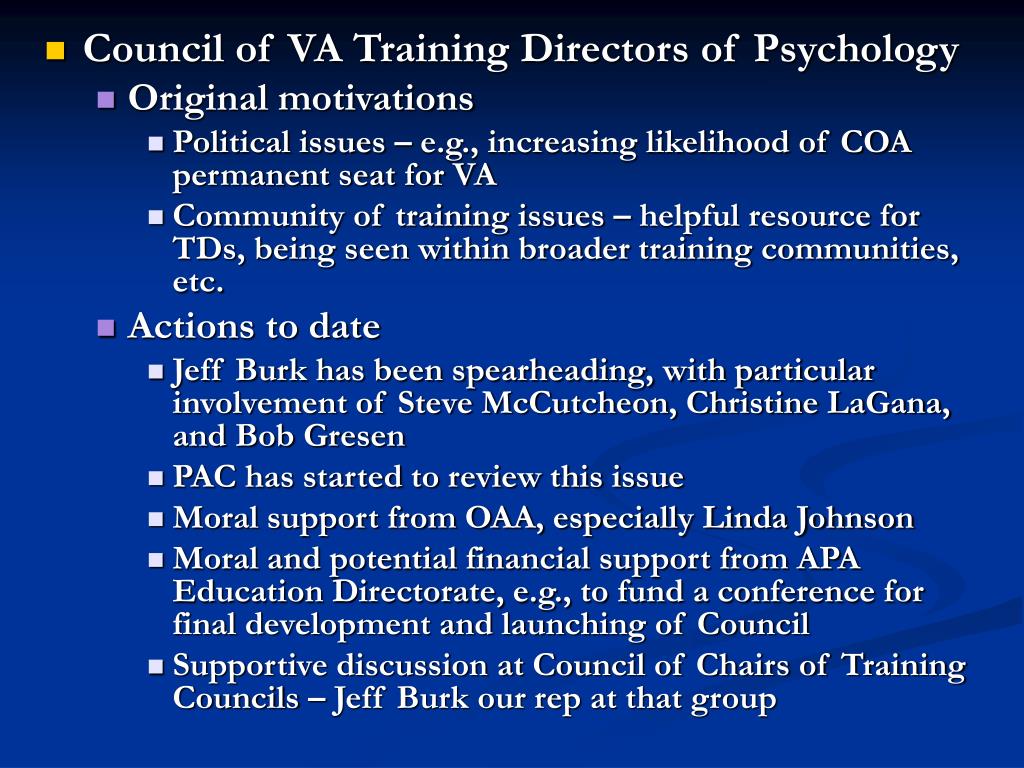 Council of VA Training Directors of Psychology

Original motivations

Political issues – e.g., increasing likelihood of COA permanent seat for VA

Community of training issues – helpful resource for TDs, being seen within broader training communities, etc.

Actions to date

Jeff Burk has been spearheading, with particular involvement of Steve McCutcheon, Christine LaGana, and Bob Gresen

PAC has started to review this issue

Moral support from OAA, especially Linda Johnson

Moral and potential financial support from APA Education Directorate, e.g., to fund a conference for final development and launching of Council

Supportive discussion at Council of Chairs of Training Councils – Jeff Burk our rep at that group